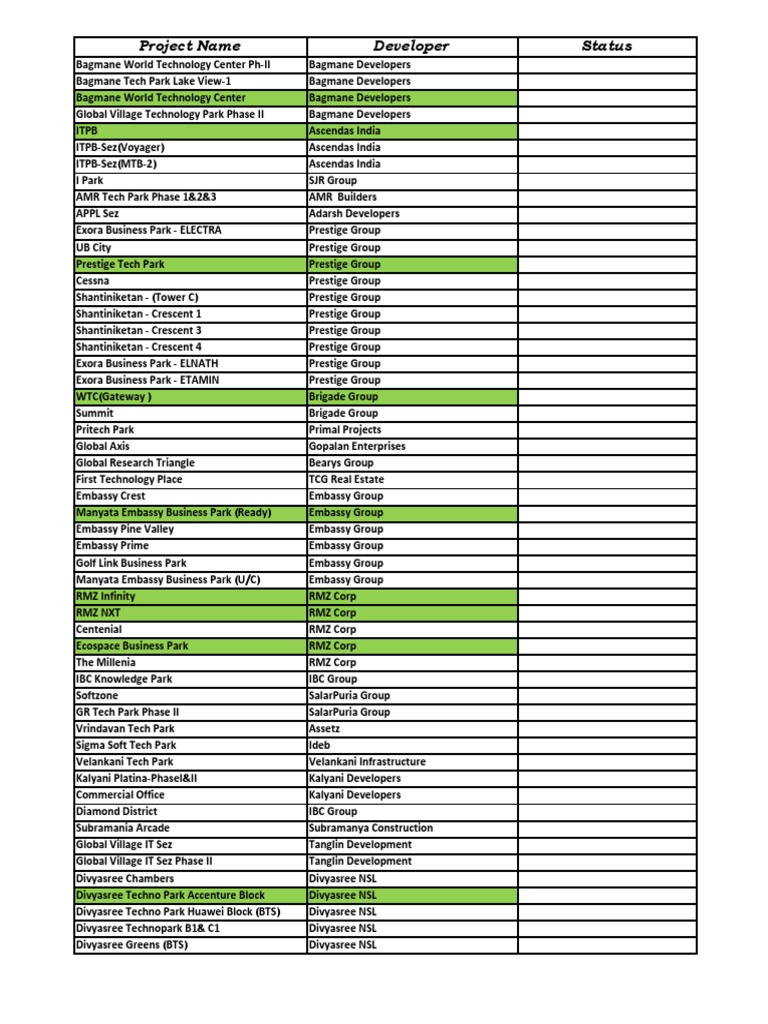 | Project Name | Developer | Status |
|---|---|---|
| Bagmane World Technology Center Ph-II | Bagmane Developers | |
| Bagmane Tech Park Lake View-1 | Bagmane Developers | |
| Bagmane World Technology Center | Bagmane Developers | |
| Global Village Technology Park Phase II | Bagmane Developers | |
| ITPB | Ascendas India | |
| ITPB-Sez(Voyager) | Ascendas India | |
| ITPB-Sez(MTB-2) | Ascendas India | |
| I Park | SJR Group | |
| AMR Tech Park Phase 1&2&3 | AMR Builders | |
| APPL Sez | Adarsh Developers | |
| Exora Business Park - ELECTRA | Prestige Group | |
| UB City | Prestige Group | |
| Prestige Tech Park | Prestige Group | |
| Cessna | Prestige Group | |
| Shantiniketan - (Tower C) | Prestige Group | |
| Shantiniketan - Crescent 1 | Prestige Group | |
| Shantiniketan - Crescent 3 | Prestige Group | |
| Shantiniketan - Crescent 4 | Prestige Group | |
| Exora Business Park - ELNATH | Prestige Group | |
| Exora Business Park - ETAMIN | Prestige Group | |
| WTC(Gateway ) | Brigade Group | |
| Summit | Brigade Group | |
| Pritech Park | Primal Projects | |
| Global Axis | Gopalan Enterprises | |
| Global Research Triangle | Bearys Group | |
| First Technology Place | TCG Real Estate | |
| Embassy Crest | Embassy Group | |
| Manyata Embassy Business Park (Ready) | Embassy Group | |
| Embassy Pine Valley | Embassy Group | |
| Embassy Prime | Embassy Group | |
| Golf Link Business Park | Embassy Group | |
| Manyata Embassy Business Park (U/C) | Embassy Group | |
| RMZ Infinity | RMZ Corp | |
| RMZ NXT | RMZ Corp | |
| Centenial | RMZ Corp | |
| Ecospace Business Park | RMZ Corp | |
| The Millenia | RMZ Corp | |
| IBC Knowledge Park | IBC Group | |
| Softzone | SalarPuria Group | |
| GR Tech Park Phase II | SalarPuria Group | |
| Vrindavan Tech Park | Assetz | |
| Sigma Soft Tech Park | Ideb | |
| Velankani Tech Park | Velankani Infrastructure | |
| Kalyani Platina-PhaseI&II | Kalyani Developers | |
| Commercial Office | Kalyani Developers | |
| Diamond District | IBC Group | |
| Subramania Arcade | Subramanya Construction | |
| Global Village IT Sez | Tanglin Development | |
| Global Village IT Sez Phase II | Tanglin Development | |
| Divyasree Chambers | Divyasree NSL | |
| Divyasree Techno Park Accenture Block | Divyasree NSL | |
| Divyasree Techno Park Huawei Block (BTS) | Divyasree NSL | |
| Divyasree Technopark B1& C1 | Divyasree NSL | |
| Divyasree Greens (BTS) | Divyasree NSL | |